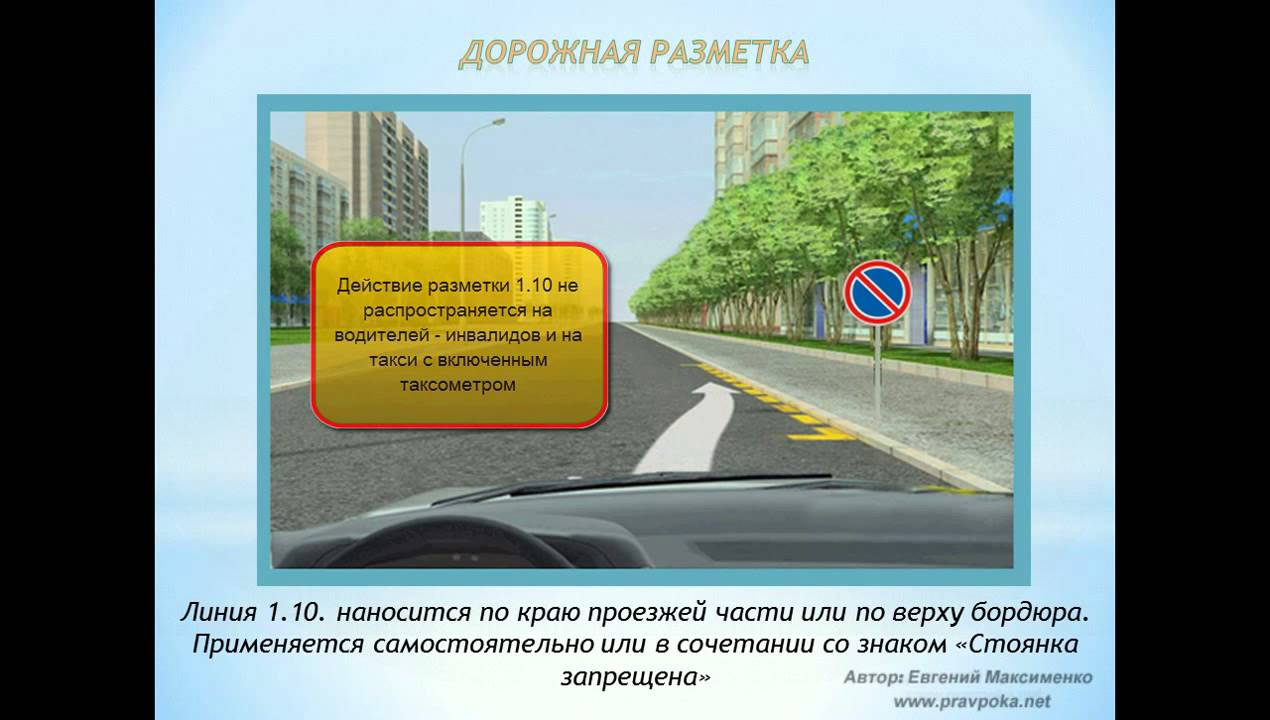 ДОРОЖНАЯ РАЗМЕТКА

Действие разметки 1.10 не распространяется на водителей - инвалидов и на такси с включенным таксометром

Линия 1.10. наносится по краю проезжей части или по верху бордюра. Применяется самостоятельно или в сочетании со знаком «Стоянка запрещена»

Автор: Евгений Максименко
www.pravpoka.net